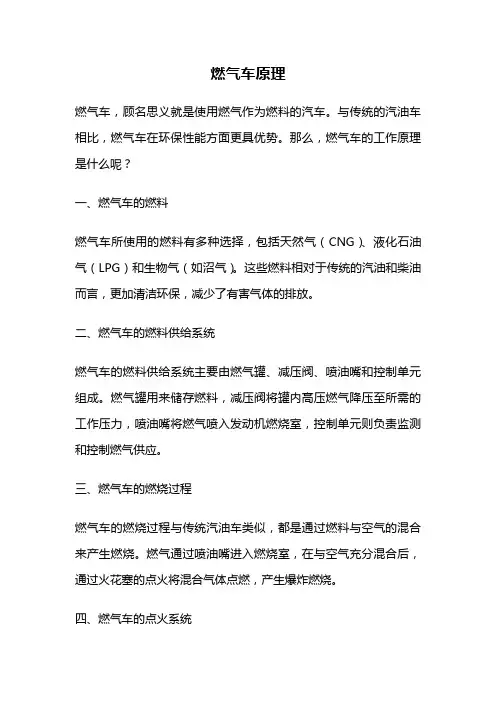 燃气车原理

燃气车，顾名思义就是使用燃气作为燃料的汽车。与传统的汽油车相比，燃气车在环保性能方面更具优势。那么，燃气车的工作原理是什么呢？

一、燃气车的燃料

燃气车所使用的燃料有多种选择，包括天然气（CNG）、液化石油气（LPG）和生物气（如沼气）。这些燃料相对于传统的汽油和柴油而言，更加清洁环保，减少了有害气体的排放。

二、燃气车的燃料供给系统

燃气车的燃料供给系统主要由燃气罐、减压阀、喷油嘴和控制单元组成。燃气罐用来储存燃料，减压阀将罐内高压燃气降压至所需的工作压力，喷油嘴将燃气喷入发动机燃烧室，控制单元则负责监测和控制燃气供应。

三、燃气车的燃烧过程

燃气车的燃烧过程与传统汽油车类似，都是通过燃料与空气的混合来产生燃烧。燃气通过喷油嘴进入燃烧室，在与空气充分混合后，通过火花塞的点火将混合气体点燃，产生爆炸燃烧。

四、燃气车的点火系统